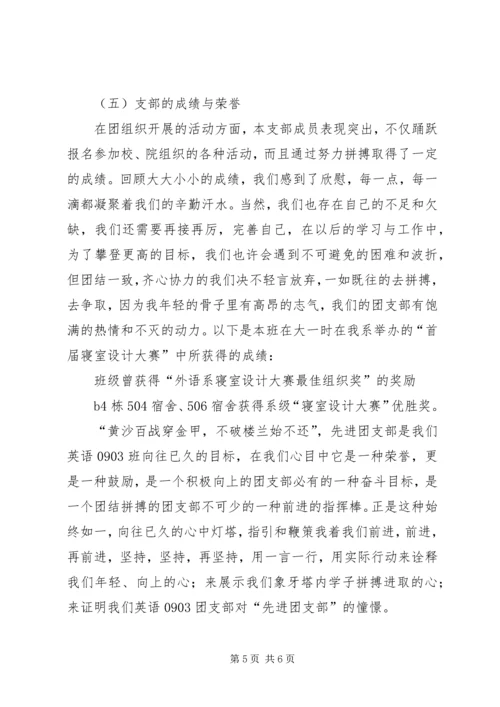 （五）支部的成绩与荣誉

在团组织开展的活动方面，本支部成员表现突出，不仅踊跃报名参加校、院组织的各种活动，而且通过努力拼搏取得了一定的成绩。回顾大大小小的成绩，我们感到了欣慰，每一点，每一滴都凝聚着我们的辛勤汗水。当然，我们也存在自己的不足和欠缺，我们还需要再接再厉，完善自己，在以后的学习与工作中，为了攀登更高的目标，我们也许会遇到不可避免的困难和波折，但团结一致，齐心协力的我们决不轻言放弃，一如既往的去拼搏，去争取，因为我年轻的骨子里有高昂的志气，我们的团支部有饱满的热情和不灭的动力。以下是本班在大一时在我系举办的“首届寝室设计大赛”中所获得的成绩：

班级曾获得“外语系寝室设计大赛最佳组织奖”的奖励

b4 栋 504 宿舍、506 宿舍获得系级“寝室设计大赛”优胜奖。

“黄沙百战穿金甲，不破楼兰始不还”，先进团支部是我们英语 0903 班向往已久的目标，在我们心目中它是一种荣誉，更是一种鼓励，是一个积极向上的团支部必有的一种奋斗目标，是一个团结拼搏的团支部不可少的一种前进的指挥棒。正是这种始终如一，向往已久的心中灯塔，指引和鞭策我着我们前进，前进，再前进，坚持，坚持，再坚持，用一言一行，用实际行动来诠释我们年轻、向上的心；来展示我们象牙塔内学子拼搏进取的心；来证明我们英语 0903 团支部对“先进团支部”的憧憬。

第 5 页 共 6 页